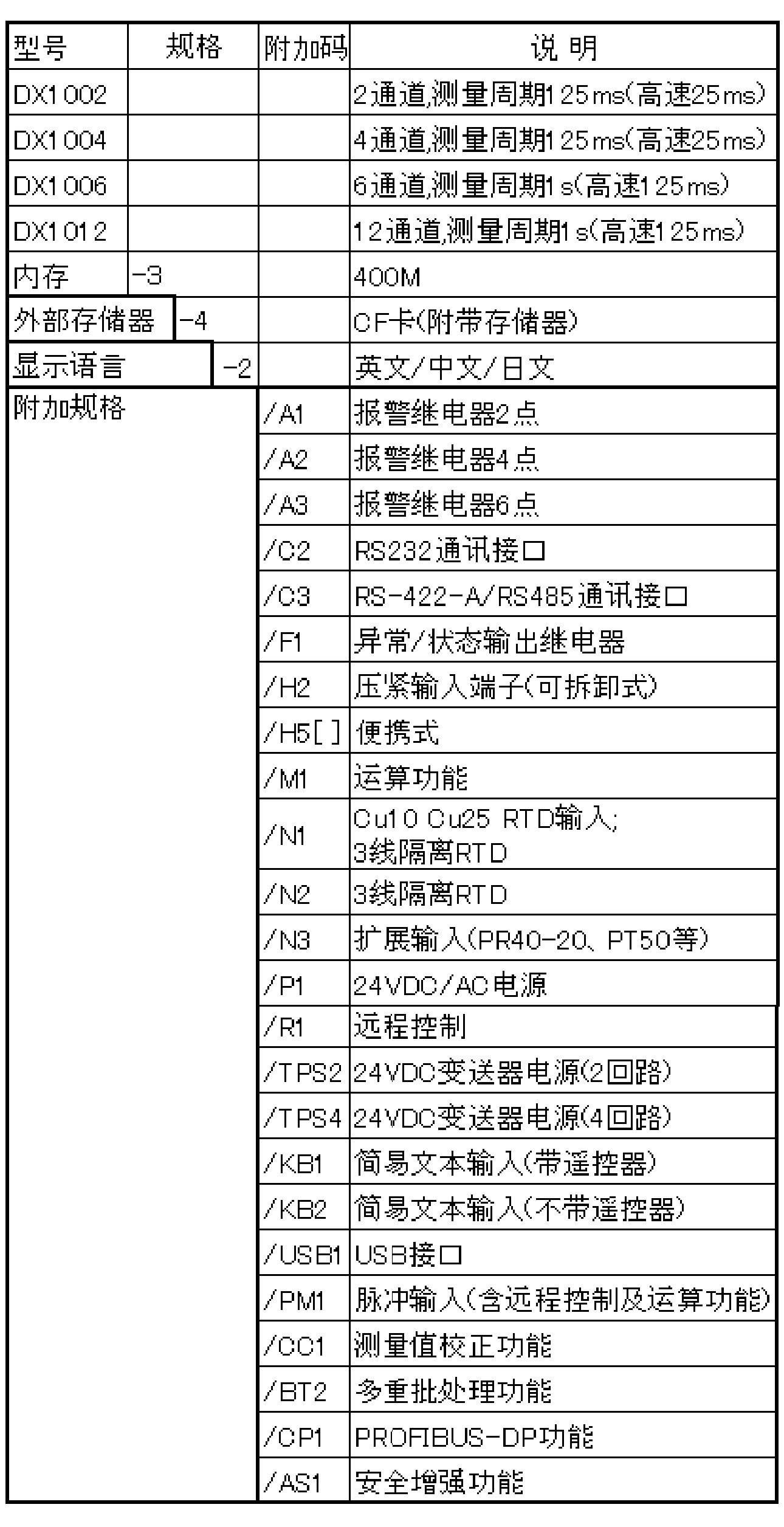 | 型号 | 规格 | 附加码 | 说 明 |
|---|---|---|---|
| DX1002 | | | 2通道,测量周期125ms(高速25ms) |
| DX1004 | | | 4通道,测量周期125ms(高速25ms) |
| DX1006 | | | 6通道,测量周期1s(高速125ms) |
| DX1012 | | | 12通道,测量周期1s(高速125ms) |
| 内存 | -3 | | 400M |
| 外部存储器 | -4 | | CF卡(附带存储器) |
| 显示语言 | -2 | | 英文/中文/日文 |
| 附加规格 | | /A1 | 报警继电器2点 |
| | | /A2 | 报警继电器4点 |
| | | /A3 | 报警继电器6点 |
| | | /C2 | RS232通讯接口 |
| | | /C3 | RS-422-A/RS485通讯接口 |
| | | /F1 | 异常/状态输出继电器 |
| | | /H2 | 压紧输入端子(可拆卸式) |
| | | /H5[ ] | 便携式 |
| | | /M1 | 运算功能 |
| | | /N1 | Cu10 Cu25 RTD输入; 3线隔离RTD |
| | | /N2 | 3线隔离RTD |
| | | /N3 | 扩展输入(PR40-20、PT50等) |
| | | /P1 | 24VDC/AC电源 |
| | | /R1 | 远程控制 |
| | | /TPS2 | 24VDC变送器电源(2回路) |
| | | /TPS4 | 24VDC变送器电源(4回路) |
| | | /KB1 | 简易文本输入(带遥控器) |
| | | /KB2 | 简易文本输入(不带遥控器) |
| | | /USB1 | USB接口 |
| | | /PM1 | 脉冲输入(含远程控制及运算功能) |
| | | /CC1 | 测量值校正功能 |
| | | /BT2 | 多重批处理功能 |
| | | /CP1 | PROFIBUS-DP功能 |
| | | /AS1 | 安全增强功能 |